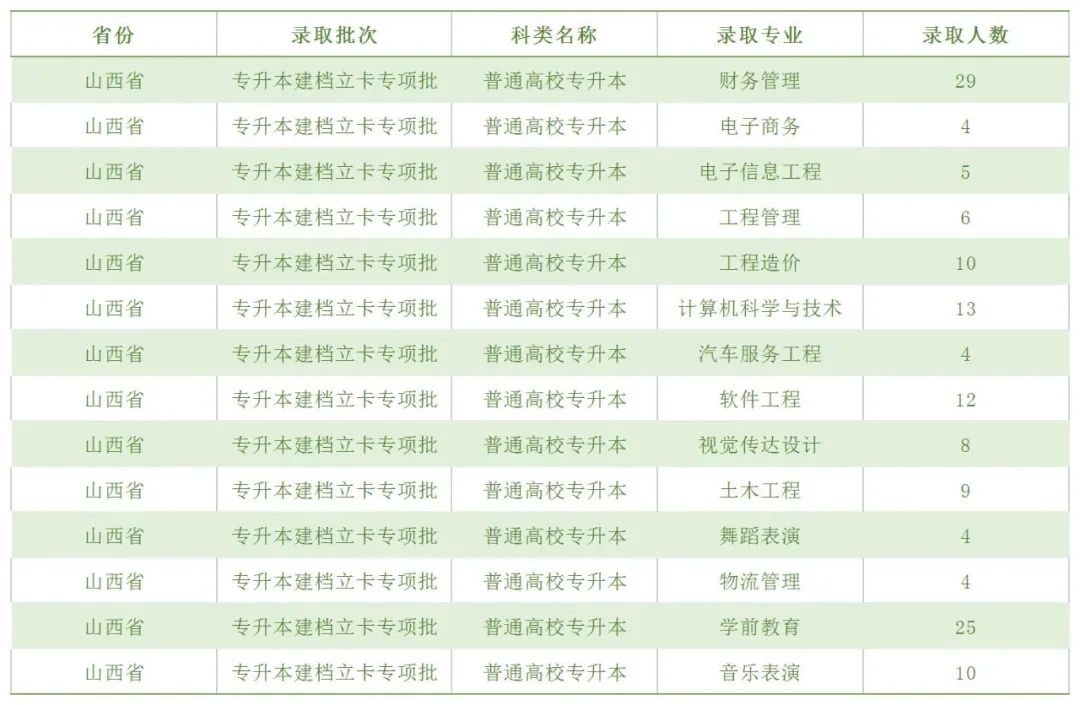 | 省份 | 录取批次 | 科类名称 | 录取专业 | 录取人数 |
|---|---|---|---|---|
| 山西省 | 专升本建档立卡专项批 | 普通高校专升本 | 财务管理 | 29 |
| 山西省 | 专升本建档立卡专项批 | 普通高校专升本 | 电子商务 | 4 |
| 山西省 | 专升本建档立卡专项批 | 普通高校专升本 | 电子信息工程 | 5 |
| 山西省 | 专升本建档立卡专项批 | 普通高校专升本 | 工程管理 | 6 |
| 山西省 | 专升本建档立卡专项批 | 普通高校专升本 | 工程造价 | 10 |
| 山西省 | 专升本建档立卡专项批 | 普通高校专升本 | 计算机科学与技术 | 13 |
| 山西省 | 专升本建档立卡专项批 | 普通高校专升本 | 汽车服务工程 | 4 |
| 山西省 | 专升本建档立卡专项批 | 普通高校专升本 | 软件工程 | 12 |
| 山西省 | 专升本建档立卡专项批 | 普通高校专升本 | 视觉传达设计 | 8 |
| 山西省 | 专升本建档立卡专项批 | 普通高校专升本 | 土木工程 | 9 |
| 山西省 | 专升本建档立卡专项批 | 普通高校专升本 | 舞蹈表演 | 4 |
| 山西省 | 专升本建档立卡专项批 | 普通高校专升本 | 物流管理 | 4 |
| 山西省 | 专升本建档立卡专项批 | 普通高校专升本 | 学前教育 | 25 |
| 山西省 | 专升本建档立卡专项批 | 普通高校专升本 | 音乐表演 | 10 |